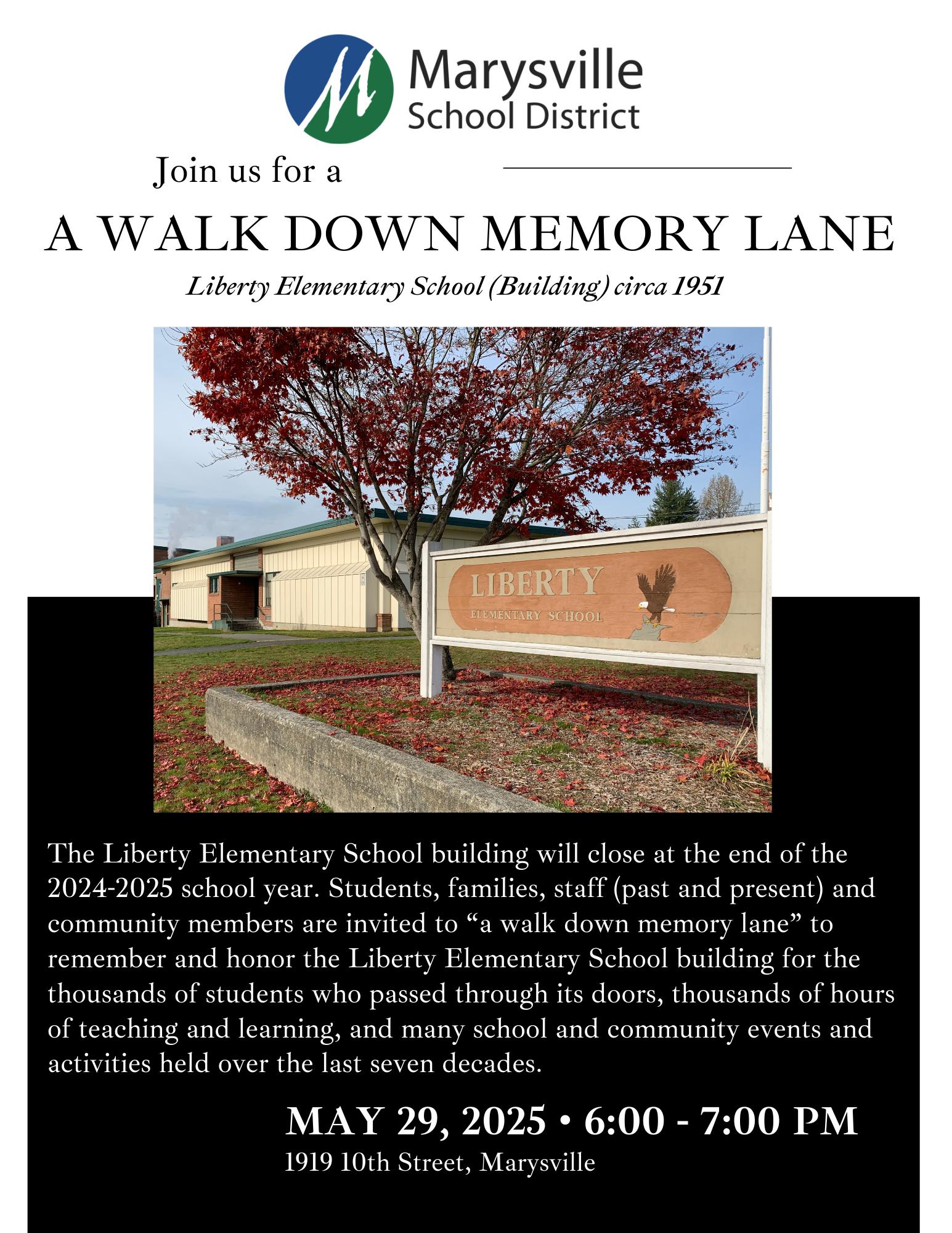 Marysville School District

Join us for a

A WALK DOWN MEMORY LANE

Liberty Elementary School (Building) circa 1951

LIBERTY
ELEMENTARY SCHOOL

The Liberty Elementary School building will close at the end of the 2024-2025 school year. Students, families, staff (past and present) and community members are invited to “a walk down memory lane” to remember and honor the Liberty Elementary School building for the thousands of students who passed through its doors, thousands of hours of teaching and learning, and many school and community events and activities held over the last seven decades.

MAY 29, 2025 • 6:00 - 7:00 PM
1919 10th Street, Marysville